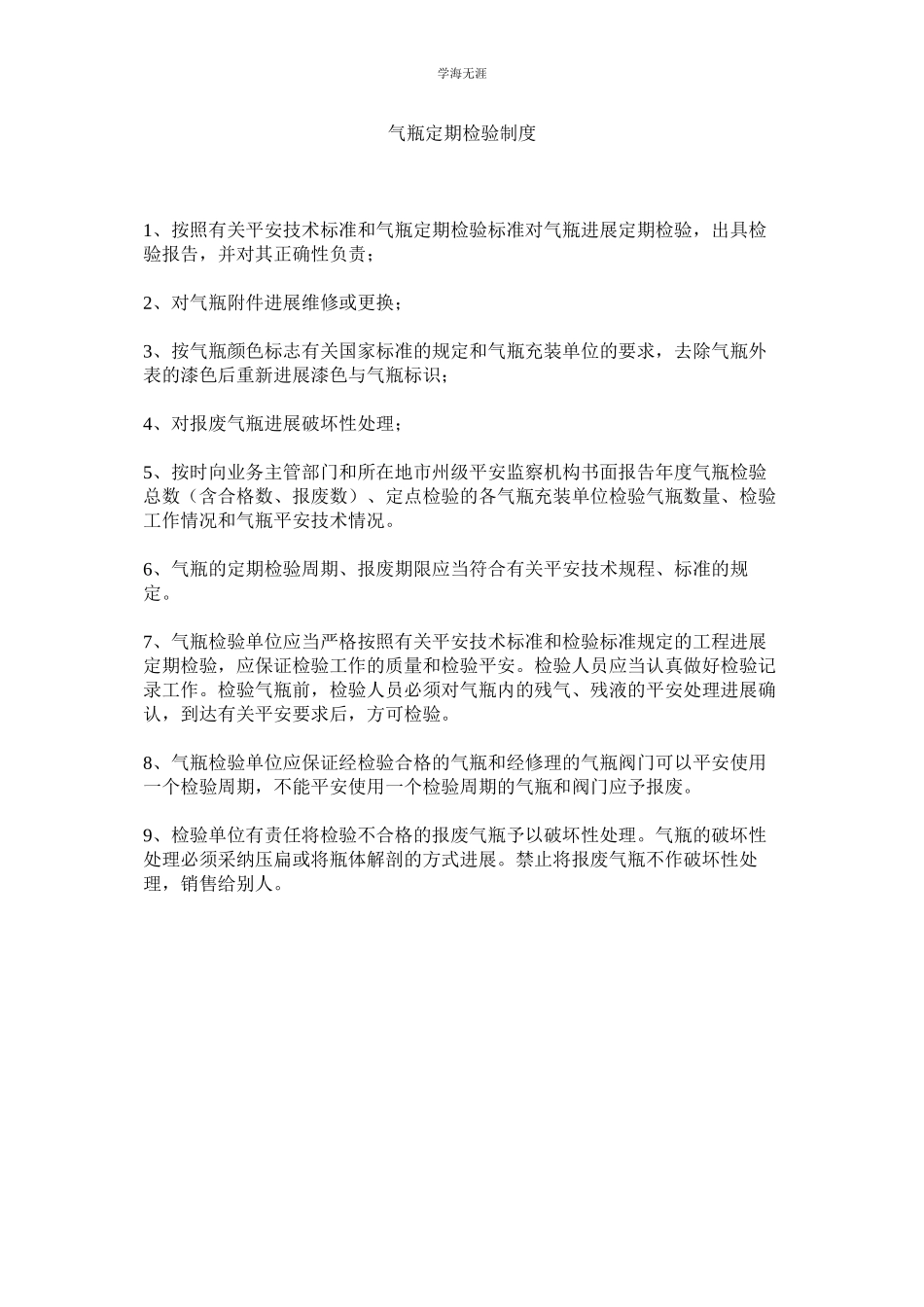 学海无涯

气瓶定期检验制度

1、按照有关平安技术标准和气瓶定期检验标准对气瓶进展定期检验，出具检验报告，并对其正确性负责；

2、对气瓶附件进展维修或更换；

3、按气瓶颜色标志有关国家标准的规定和气瓶充装单位的要求，去除气瓶外表的漆色后重新进展漆色与气瓶标识；

4、对报废气瓶进展破坏性处理；

5、按时向业务主管部门和所在地市州级平安监察机构书面报告年度气瓶检验总数（含合格数、报废数）、定点检验的各气瓶充装单位检验气瓶数量、检验工作情况和气瓶平安技术情况。

6、气瓶的定期检验周期、报废期限应当符合有关平安技术规程、标准的规定。

7、气瓶检验单位应当严格按照有关平安技术标准和检验标准规定的工程进展定期检验，应保证检验工作的质量和检验平安。检验人员应当认真做好检验记录工作。检验气瓶前，检验人员必须对气瓶内的残气、残液的平安处理进展确认，到达有关平安要求后，方可检验。

8、气瓶检验单位应保证经检验合格的气瓶和经修理的气瓶阀门可以平安使用一个检验周期，不能平安使用一个检验周期的气瓶和阀门应予报废。

9、检验单位有责任将检验不合格的报废气瓶予以破坏性处理。气瓶的破坏性处理必须采纳压扁或将瓶体解剖的方式进展。禁止将报废气瓶不作破坏性处理，销售给别人。